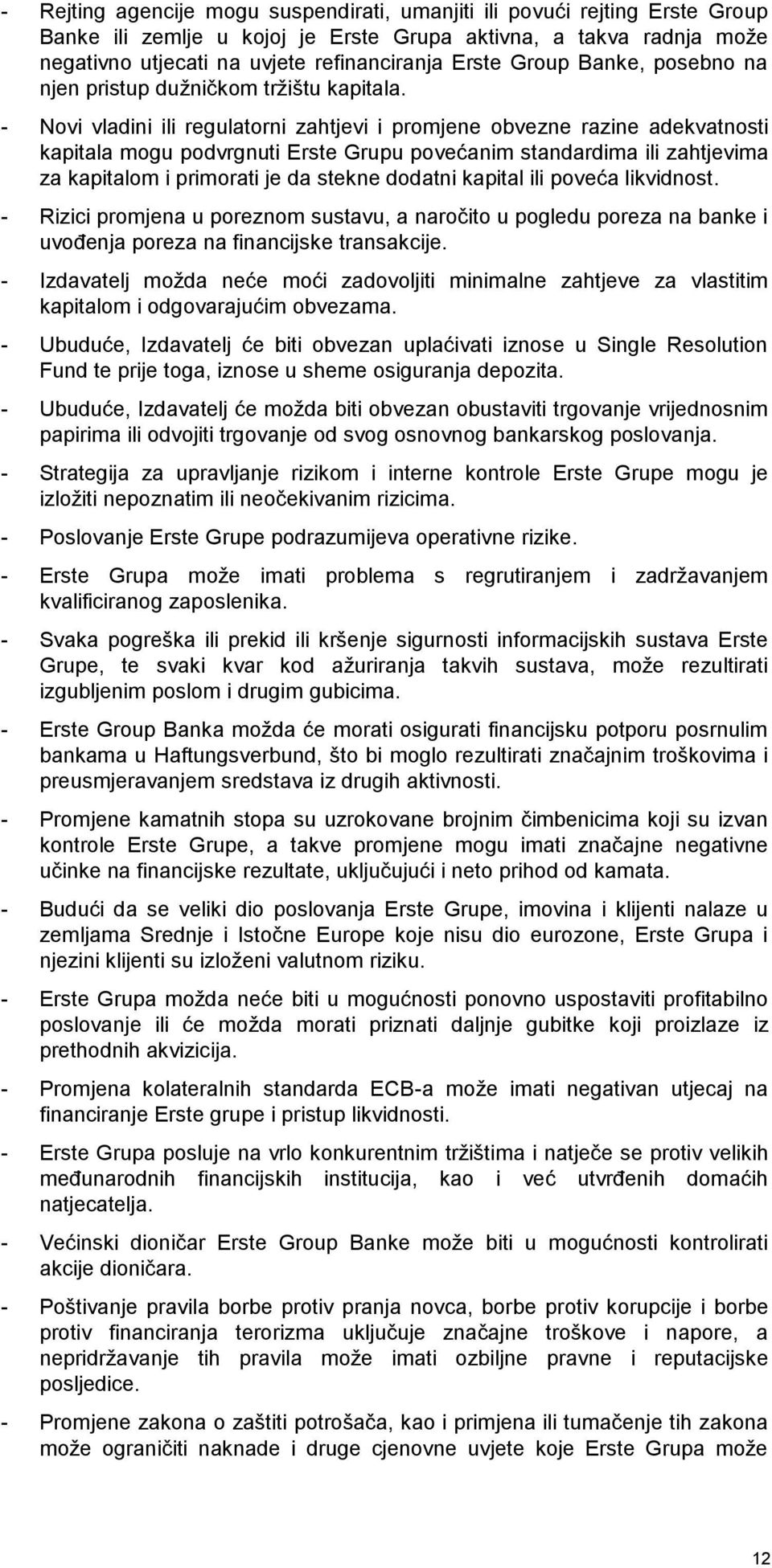 - Rejting agencije mogu suspendirati, umanjiti ili povući rejting Erste Group Banke ili zemlje u kojoj je Erste Grupa aktivna, a takva radnja može negativno utjecati na uvjete refinanciranja Erste Group Banke, posebno na njen pristup dužničkom tržištu kapitala.

- Novi vladini ili regulatorni zahtjevi i promjene obvezne razine adekvatnosti kapitala mogu podvrgnuti Erste Grupu povećanim standardima ili zahtjevima za kapitalom i primorati je da stekne dodatni kapital ili poveća likvidnost.

- Rizici promjena u poreznom sustavu, a naročito u pogledu poreza na banke i uvođenja poreza na financijske transakcije.

- Izdavatelj možda neće moći zadovoljiti minimalne zahtjeve za vlastitim kapitalom i odgovarajućim obvezama.

- Ubuduće, Izdavatelj će biti obvezan uplaćivati iznose u Single Resolution Fund te prije toga, iznose u sheme osiguranja depozita.

- Ubuduće, Izdavatelj će možda biti obvezan obustaviti trgovanje vrijednosnim papirima ili odvojiti trgovanje od svog osnovnog bankarskog poslovanja.

- Strategija za upravljanje rizikom i interne kontrole Erste Grupe mogu je izložiti nepoznatim ili neočekivanim rizicima.

- Poslovanje Erste Grupe podrazumijeva operativne rizike.

- Erste Grupa može imati problema s regrutiranjem i zadržavanjem kvalificiranog zaposlenika.

- Svaka pogreška ili prekid ili kršenje sigurnosti informacijskih sustava Erste Grupe, te svaki kvar kod ažuriranja takvih sustava, može rezultirati izgubljenim poslom i drugim gubicima.

- Erste Group Banka možda će morati osigurati financijsku potporu posrnulim bankama u Haftungsverbund, što bi moglo rezultirati značajnim troškovima i preusmjeravanjem sredstava iz drugih aktivnosti.

- Promjene kamatnih stopa su uzrokovane brojnim čimbenicima koji su izvan kontrole Erste Grupe, a takve promjene mogu imati značajne negativne učinke na financijske rezultate, uključujući i neto prihod od kamata.

- Budući da se veliki dio poslovanja Erste Grupe, imovina i klijenti nalaze u zemljama Srednje i Istočne Europe koje nisu dio eurozone, Erste Grupa i njezini klijenti su izloženi valutnom riziku.

- Erste Grupa možda neće biti u mogućnosti ponovno uspostaviti profitabilno poslovanje ili će možda morati priznati daljnje gubitke koji proizlaze iz prethodnih akvizicija.

- Promjena kolateralnih standarda ECB-a može imati negativan utjecaj na financiranje Erste grupe i pristup likvidnosti.

- Erste Grupa posluje na vrlo konkurentnim tržištima i natječe se protiv velikih međunarodnih financijskih institucija, kao i već utvrđenih domaćih natjecatelja.

- Većinski dioničar Erste Group Banke može biti u mogućnosti kontrolirati akcije dioničara.

- Poštivanje pravila borbe protiv pranja novca, borbe protiv korupcije i borbe protiv financiranja terorizma uključuje značajne troškove i napore, a nepridržavanje tih pravila može imati ozbiljne pravne i reputacijske posljedice.

- Promjene zakona o zaštiti potrošača, kao i primjena ili tumačenje tih zakona može ograničiti naknade i druge cjenovne uvjete koje Erste Grupa može

12